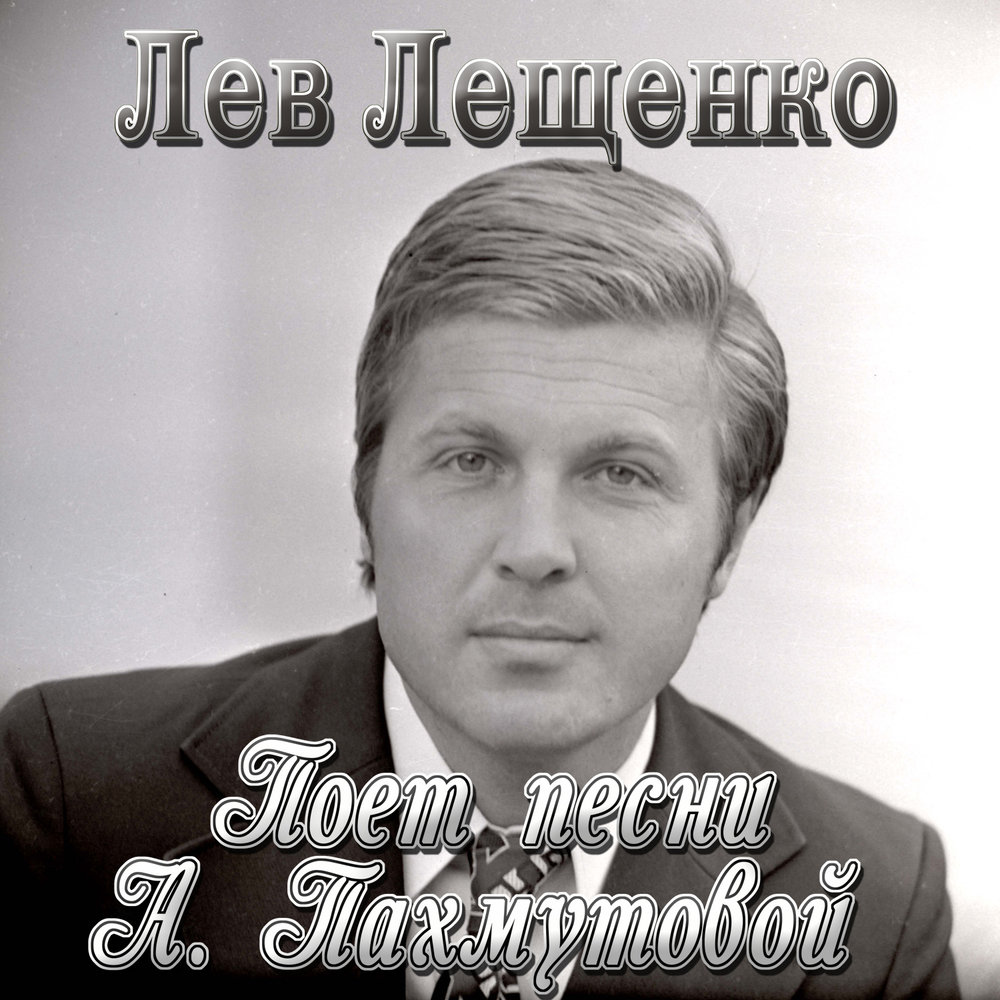 Лев Лещенко

Поет песни
А. Пахмутовой